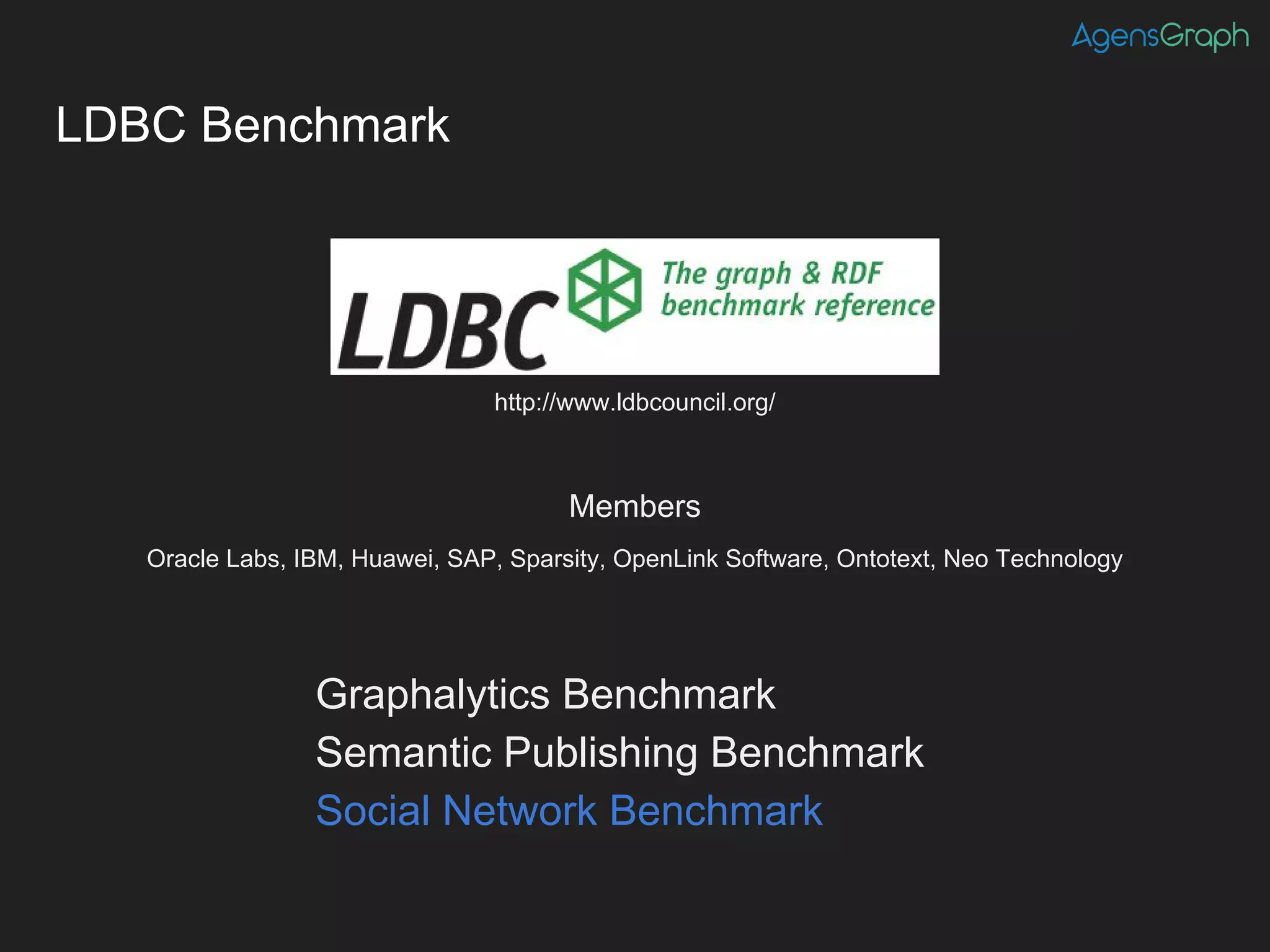 AgensGraph

LDBC Benchmark

LDBC The graph & RDF benchmark reference

http://www.ldbcouncil.org/

Members

Oracle Labs, IBM, Huawei, SAP, Sparsity, OpenLink Software, Ontotext, Neo Technology

Graphalytics Benchmark
Semantic Publishing Benchmark
Social Network Benchmark